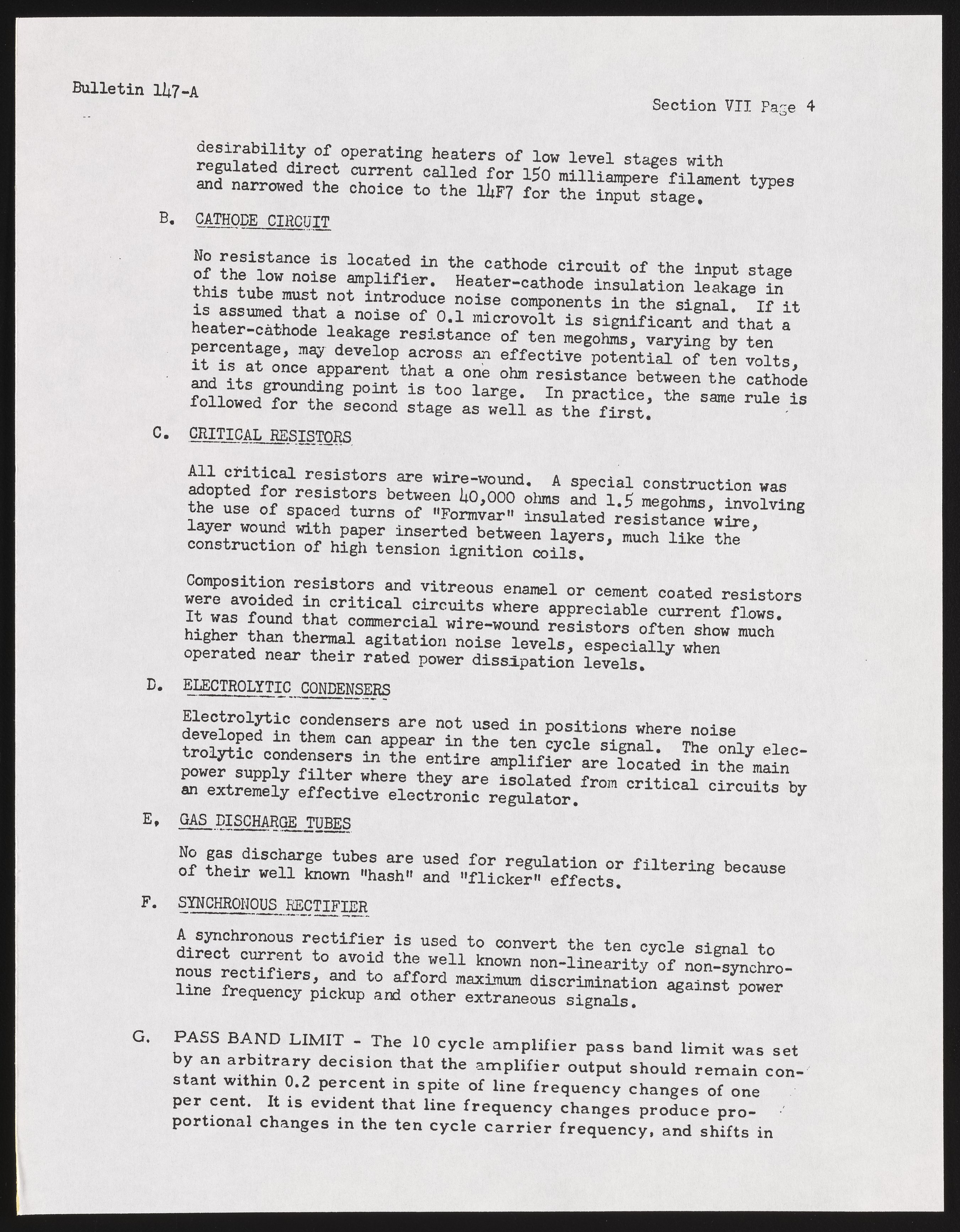 Bulletin 147-A

Section VII Page 4

desirability of operating heaters of low level stages with regulated direct current called for 150 milliampere filament types and narrowed the choice to the 14F7 for the input stage.

B. CATHODE CIRCUIT

No resistance is located in the cathode circuit of the input stage of the low noise amplifier. Heater-cathode insulation leakage in this tube must not introduce noise components in the signal. If it is assumed that a noise of 0.1 microvolt is significant and that a heater-cathode leakage resistance of ten megohms, varying by ten percentage, may develop across an effective potential of ten volts, it is at once apparent that a one ohm resistance between the cathode and its grounding point is too large. In practice, the same rule is followed for the second stage as well as the first.

C. CRITICAL RESISTORS

All critical resistors are wire-wound. A special construction was adopted for resistors between 40,000 ohms and 1.5 megohms, involving the use of spaced turns of "Formvar" insulated resistance wire, layer wound with paper inserted between layers, much like the construction of high tension ignition coils.

Composition resistors and vitreous enamel or cement coated resistors were avoided in critical circuits where appreciable current flows. It was found that commercial wire-wound resistors often show much higher than thermal agitation noise levels, especially when operated near their rated power dissipation levels.

D. ELECTROLYTIC CONDENSERS

Electrolytic condensers are not used in positions where noise developed in them can appear in the ten cycle signal. The only electrolytic condensers in the entire amplifier are located in the main power supply filter where they are isolated from critical circuits by an extremely effective electronic regulator.

E. GAS DISCHARGE TUBES

No gas discharge tubes are used for regulation or filtering because of their well known "hash" and "flicker" effects.

F. SYNCHRONOUS RECTIFIER

A synchronous rectifier is used to convert the ten cycle signal to direct current to avoid the well known non-linearity of non-synchronous rectifiers, and to afford maximum discrimination against power line frequency pickup and other extraneous signals.

G. PASS BAND LIMIT - The 10 cycle amplifier pass band limit was set by an arbitrary decision that the amplifier output should remain constant within 0.2 percent in spite of line frequency changes of one per cent. It is evident that line frequency changes produce proportional changes in the ten cycle carrier frequency, and shifts in